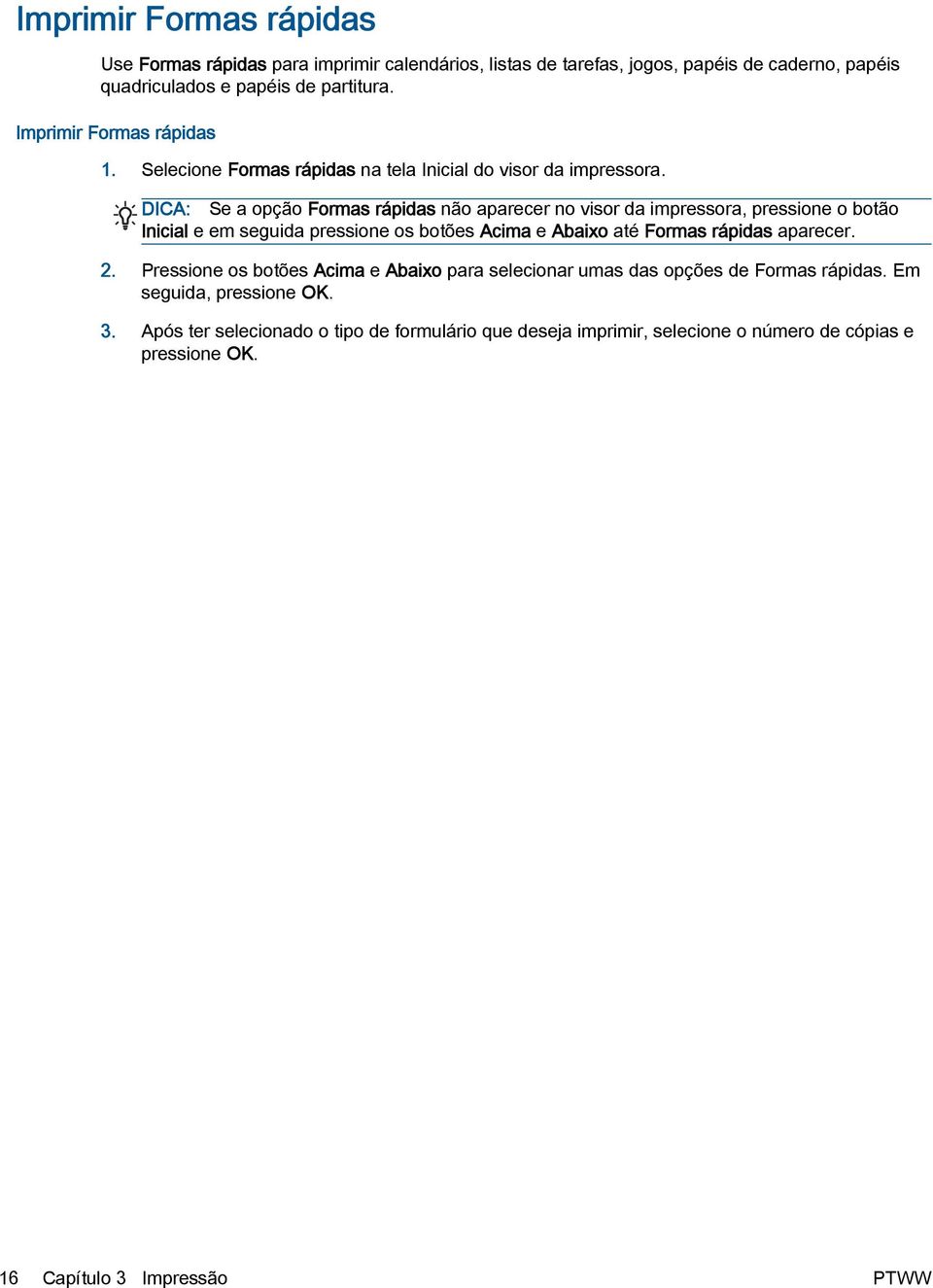 Imprimir Formas rápidas

Use Formas rápidas para imprimir calendários, listas de tarefas, jogos, papéis de caderno, papéis quadriculados e papéis de partitura.

Imprimir Formas rápidas

1. Selecione Formas rápidas na tela Inicial do visor da impressora.

DICA: Se a opção Formas rápidas não aparecer no visor da impressora, pressione o botão Inicial e em seguida pressione os botões Acima e Abaixo até Formas rápidas aparecer.

2. Pressione os botões Acima e Abaixo para selecionar umas das opções de Formas rápidas. Em seguida, pressione OK.

3. Após ter selecionado o tipo de formulário que deseja imprimir, selecione o número de cópias e pressione OK.

16 Capítulo 3 Impressão PTWW